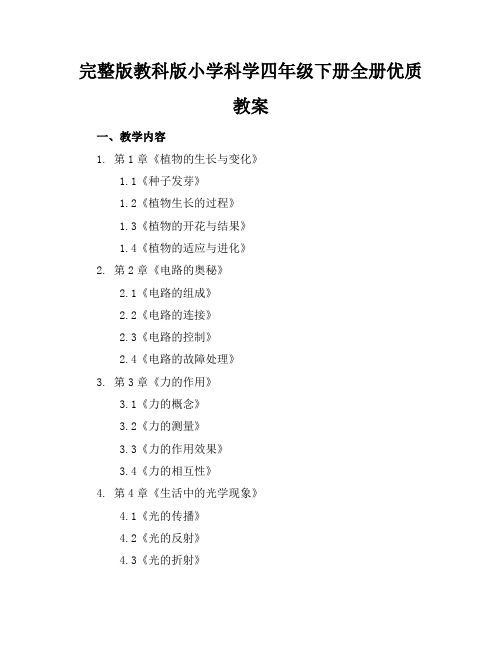 完整版教科版小学科学四年级下册全册优质教案

一、教学内容

1. 第 1 章《植物的生长与变化》

1.1《种子发芽》

1.2《植物生长的过程》

1.3《植物的开花与结果》

1.4《植物的适应与进化》

2. 第 2 章《电路的奥秘》

2.1《电路的组成》

2.2《电路的连接》

2.3《电路的控制》

2.4《电路的故障处理》

3. 第 3 章《力的作用》

3.1《力的概念》

3.2《力的测量》

3.3《力的作用效果》

3.4《力的相互性》

4. 第 4 章《生活中的光学现象》

4.1《光的传播》

4.2《光的反射》

4.3《光的折射》